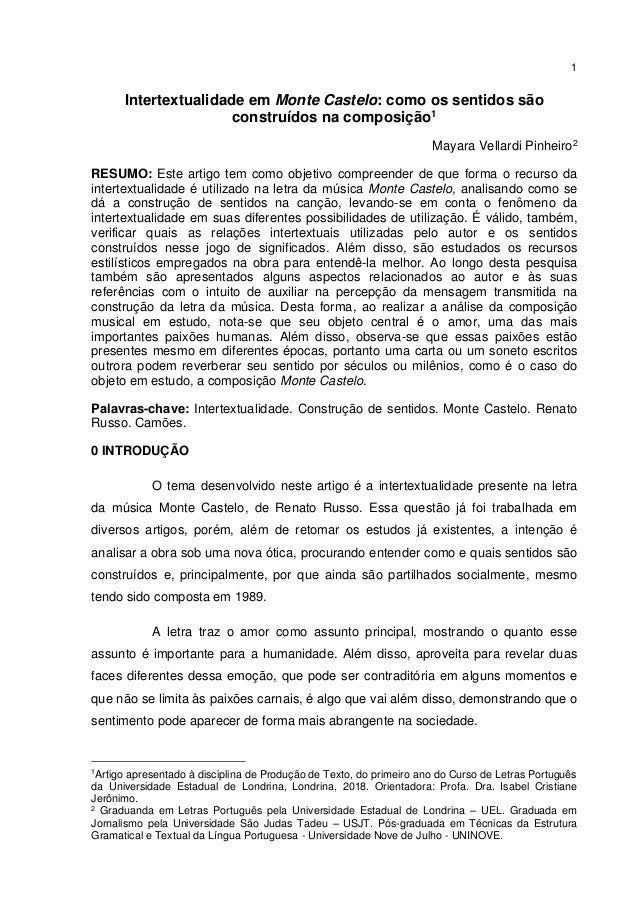 1

Intertextualidade em Monte Castelo: como os sentidos são construídos na composição$^1$

Mayara Vellardi Pinheiro$^2$

RESUMO: Este artigo tem como objetivo compreender de que forma o recurso da intertextualidade é utilizado na letra da música Monte Castelo, analisando como se dá a construção de sentidos na canção, levando-se em conta o fenômeno da intertextualidade em suas diferentes possibilidades de utilização. É válido, também, verificar quais as relações intertextuais utilizadas pelo autor e os sentidos construídos nesse jogo de significados. Além disso, são estudados os recursos estilísticos empregados na obra para entendê-la melhor. Ao longo desta pesquisa também são apresentados alguns aspectos relacionados ao autor e às suas referências com o intuito de auxiliar na percepção da mensagem transmitida na construção da letra da música. Desta forma, ao realizar a análise da composição musical em estudo, nota-se que seu objeto central é o amor, uma das mais importantes paixões humanas. Além disso, observa-se que essas paixões estão presentes mesmo em diferentes épocas, portanto uma carta ou um soneto escritos outrora podem reverberar seu sentido por séculos ou milênios, como é o caso do objeto em estudo, a composição Monte Castelo.

Palavras-chave: Intertextualidade. Construção de sentidos. Monte Castelo. Renato Russo. Camões.

0 INTRODUÇÃO

O tema desenvolvido neste artigo é a intertextualidade presente na letra da música Monte Castelo, de Renato Russo. Essa questão já foi trabalhada em diversos artigos, porém, além de retomar os estudos já existentes, a intenção é analisar a obra sob uma nova ótica, procurando entender como e quais sentidos são construídos e, principalmente, por que ainda são partilhados socialmente, mesmo tendo sido composta em 1989.

A letra traz o amor como assunto principal, mostrando o quanto esse assunto é importante para a humanidade. Além disso, aproveita para revelar duas faces diferentes dessa emoção, que pode ser contraditória em alguns momentos e que não se limita às paixões carnais, é algo que vai além disso, demonstrando que o sentimento pode aparecer de forma mais abrangente na sociedade.

$^1$Artigo apresentado à disciplina de Produção de Texto, do primeiro ano do Curso de Letras Português da Universidade Estadual de Londrina, Londrina, 2018. Orientadora: Profa. Dra. Isabel Cristiane Jerônimo.
$^2$ Graduanda em Letras Português pela Universidade Estadual de Londrina – UEL. Graduada em Jornalismo pela Universidade São Judas Tadeu – USJT. Pós-graduada em Técnicas da Estrutura Gramatical e Textual da Língua Portuguesa - Universidade Nove de Julho - UNINOVE.